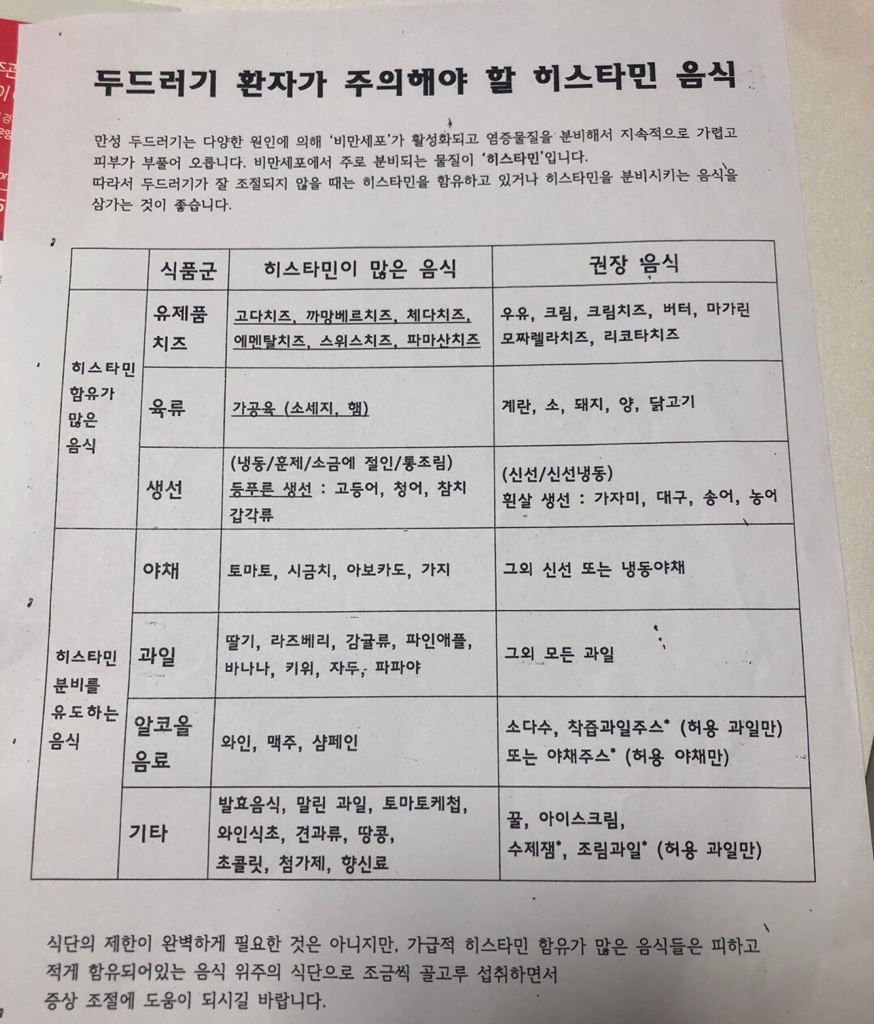 두드러기 환자가 주의해야 할 히스타민 음식

만성 두드러기는 다양한 원인에 의해 '비만세포'가 활성화되고 염증물질을 분비해서 지속적으로 가렵고 피부가 부풀어 오릅니다. 비만세포에서 주로 분비되는 물질이 '히스타민'입니다.
따라서 두드러기가 잘 조절되지 않을 때는 히스타민을 함유하고 있거나 히스타민을 분비시키는 음식을 삼가는 것이 좋습니다.

|  | 식품군 | 히스타민이 많은 음식 | 권장 음식 |
|---|---|---|---|
| 히스타민 함유가 많은 음식 | 유제품 치즈 | 고다치즈, 까망베르치즈, 체다치즈, 에멘탈치즈, 스위스치즈, 파마산치즈 | 우유, 크림, 크림치즈, 버터, 마가린 모짜렐라치즈, 리코타치즈 |
|  | 육류 | 가공육 (소세지, 햄) | 계란, 소, 돼지, 양, 닭고기 |
|  | 생선 | (냉동/훈제/소금에 절인/통조림) 등푸른 생선 : 고등어, 청어, 참치 갑각류 | (신선/신선냉동) 흰살 생선 : 가자미, 대구, 송어, 농어 |
| 히스타민 분비를 유도하는 음식 | 야채 | 토마토, 시금치, 아보카도, 가지 | 그외 신선 또는 냉동야채 |
|  | 과일 | 딸기, 라즈베리, 감귤류, 파인애플, 바나나, 키위, 자두, 파파야 | 그외 모든 과일 |
|  | 알코올 음료 | 와인, 맥주, 샴페인 | 소다수, 착즙과일주스* (허용 과일만) 또는 야채주스* (허용 야채만) |
|  | 기타 | 발효음식, 말린 과일, 토마토케첩, 와인식초, 견과류, 땅콩, 초콜릿, 첨가제, 향신료 | 꿀, 아이스크림, 수제잼*, 조림과일* (허용 과일만) |

식단의 제한이 완벽하게 필요한 것은 아니지만, 가급적 히스타민 함유가 많은 음식들은 피하고 적게 함유되어있는 음식 위주의 식단으로 조금씩 골고루 섭취하면서 증상 조절에 도움이 되시길 바랍니다.